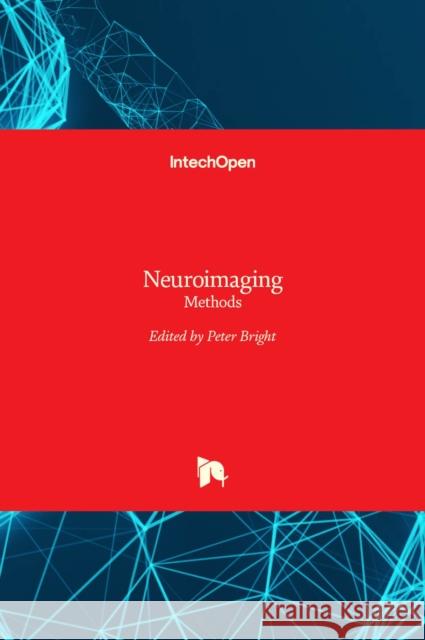 IntechOpen

Neuroimaging
Methods

Edited by Peter Bright